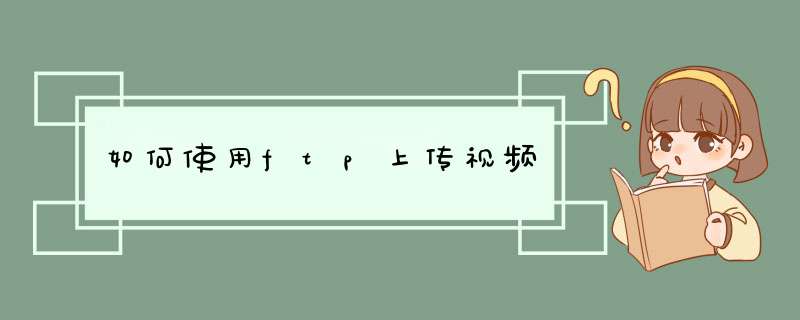 如何使用ftp上传视频